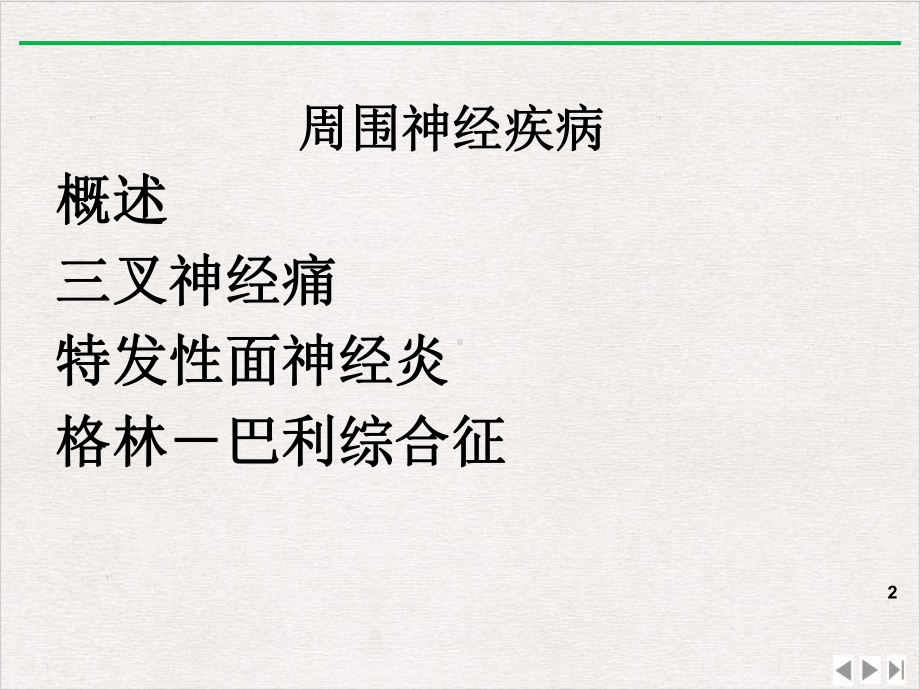 周围神经疾病

概述

三叉神经痛

特发性面神经炎

格林－巴利综合征

2